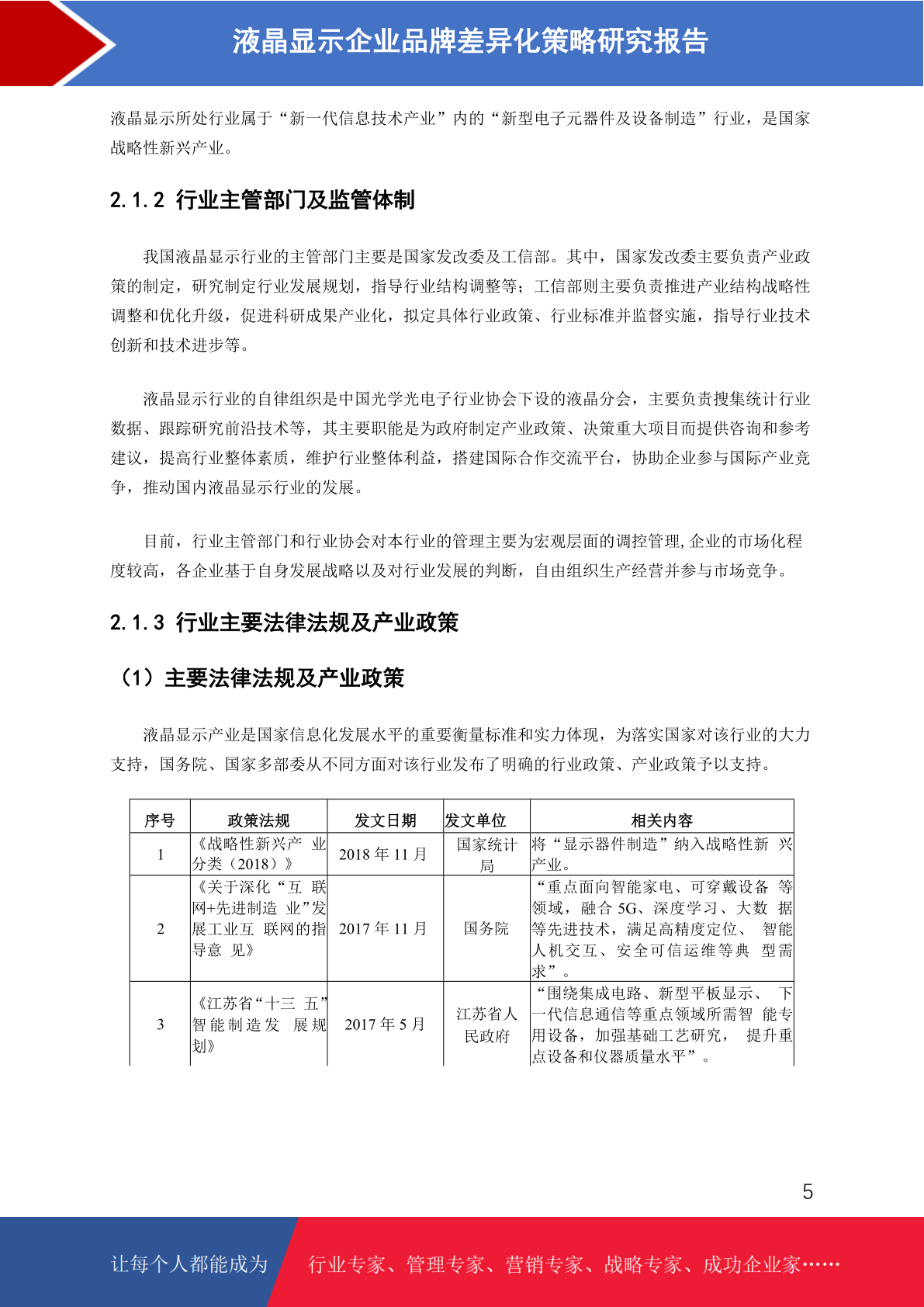 液晶显示企业品牌差异化策略研究报告

液晶显示所处行业属于“新一代信息技术产业”内的“新型电子元器件及设备制造”行业，是国家战略性新兴产业。

2.1.2 行业主管部门及监管体制

我国液晶显示行业的主管部门主要是国家发改委及工信部。其中，国家发改委主要负责产业政策的制定，研究制定行业发展规划，指导行业结构调整等；工信部则主要负责推进产业结构战略性调整和优化升级，促进科研成果产业化，拟定具体行业政策、行业标准并监督实施，指导行业技术创新和技术进步等。

液晶显示行业的自律组织是中国光学光电子行业协会下设的液晶分会，主要负责搜集统计行业数据、跟踪研究前沿技术等，其主要职能是为政府制定产业政策、决策重大项目而提供咨询和参考建议，提高行业整体素质，维护行业整体利益，搭建国际合作交流平台，协助企业参与国际产业竞争，推动国内液晶显示行业的发展。

目前，行业主管部门和行业协会对本行业的管理主要为宏观层面的调控管理,企业的市场化程度较高，各企业基于自身发展战略以及对行业发展的判断，自由组织生产经营并参与市场竞争。

2.1.3 行业主要法律法规及产业政策

（1）主要法律法规及产业政策

液晶显示产业是国家信息化发展水平的重要衡量标准和实力体现，为落实国家对该行业的大力支持，国务院、国家多部委从不同方面对该行业发布了明确的行业政策、产业政策予以支持。

| 序号 | 政策法规 | 发文日期 | 发文单位 | 相关内容 |
|---|---|---|---|---|
| 1 | 《战略性新兴产 业分类（2018）》 | 2018 年 11 月 | 国家统计局 | 将“显示器件制造”纳入战略性新 兴产业。 |
| 2 | 《关于深化“互 联网+先进制造 业”发展工业互 联网的指导意 见》 | 2017 年 11 月 | 国务院 | “重点面向智能家电、可穿戴设备 等领域，融合 5G、深度学习、大数 据等先进技术，满足高精度定位、 智能人机交互、安全可信运维等典 型需求”。 |
| 3 | 《江苏省“十三 五”智能制造发 展规划》 | 2017 年 5 月 | 江苏省人民政府 | “围绕集成电路、新型平板显示、 下一代信息通信等重点领域所需智 能专用设备，加强基础工艺研究， 提升重点设备和仪器质量水平”。 |

5

让每个人都能成为 行业专家、管理专家、营销专家、战略专家、成功企业家……